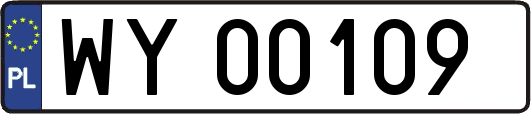 PL
WY 00109